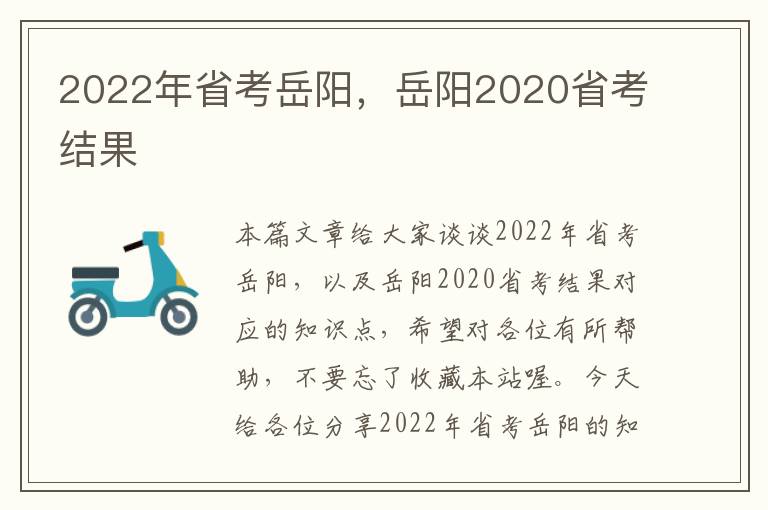 2022年省考岳阳，岳阳2020省考结果

本篇文章给大家谈谈2022年省考岳阳，以及岳阳2020省考结果对应的知识点，希望对各位有所帮助，不要忘了收藏本站喔。今天给各位分享2022年省考岳阳的知